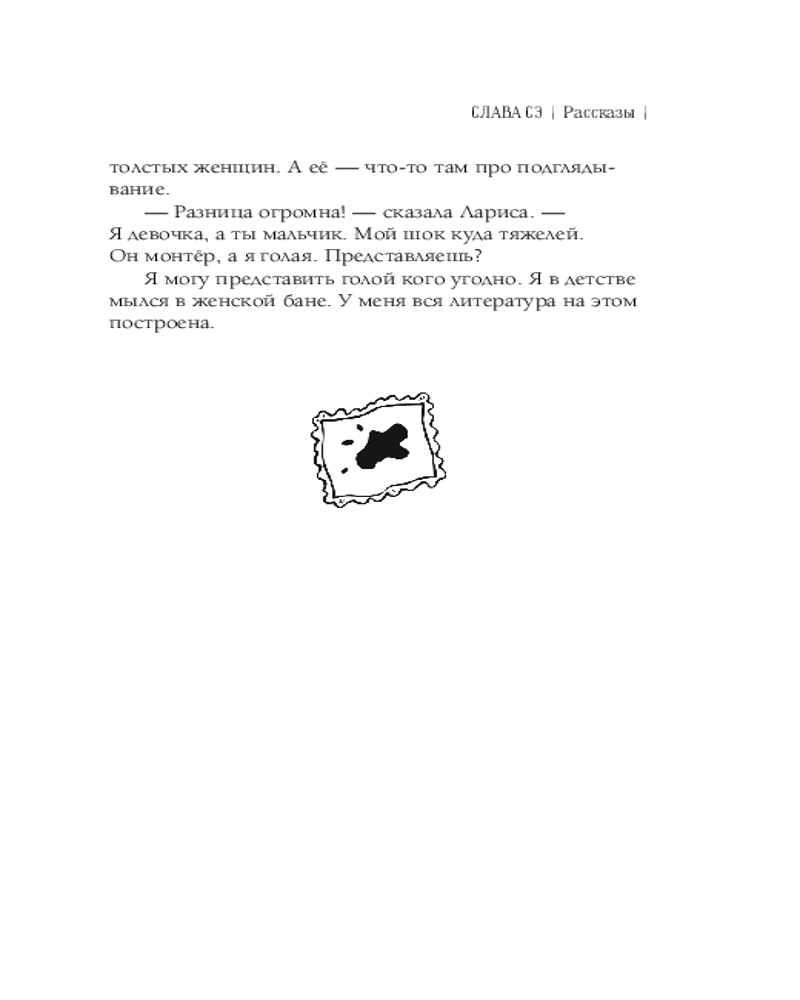 СЛАВА СЭ | Рассказы |

толстых женщин. А её — что-то там про подглядывание.

— Разница огромна! — сказала Лариса. — Я девочка, а ты мальчик. Мой шок куда тяжелей. Он монтёр, а я голая. Представляешь?

Я могу представить голой кого угодно. Я в детстве мылся в женской бане. У меня вся литература на этом построена.